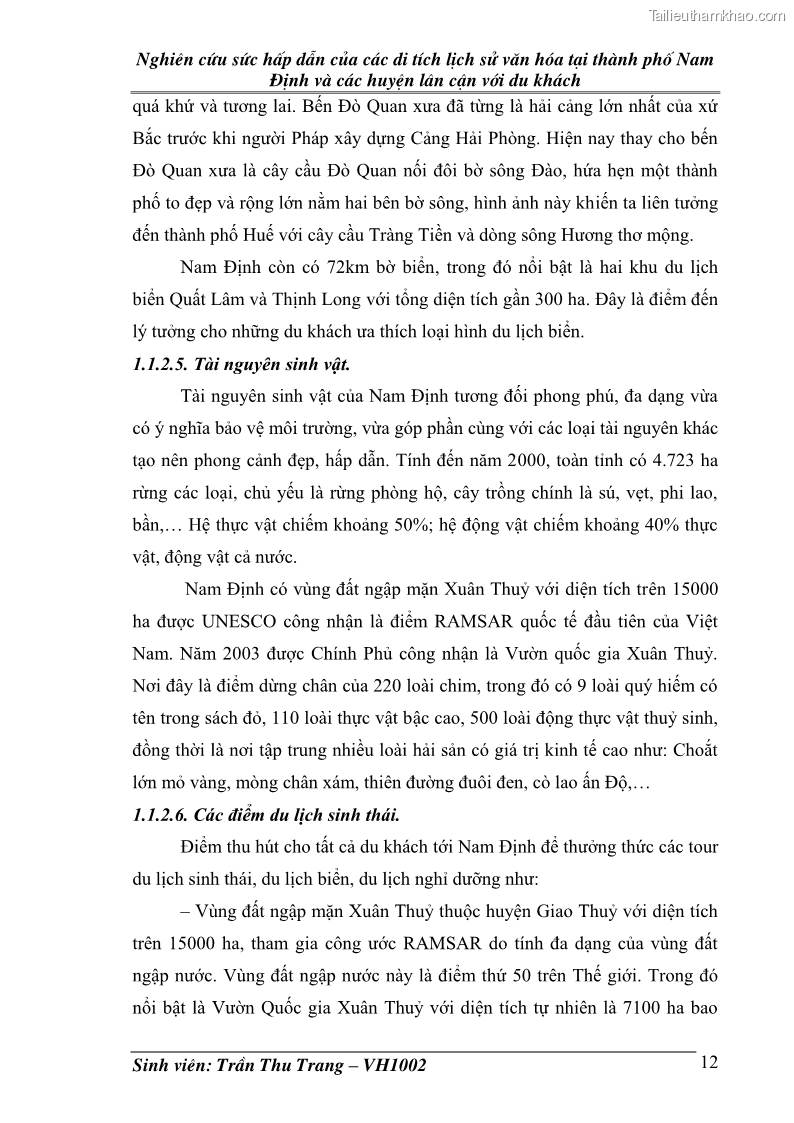 Tailieuthamkhao.com

Nghiên cứu sức hấp dẫn của các di tích lịch sử văn hóa tại thành phố Nam Định và các huyện lân cận với du khách

quá khứ và tương lai. Bến Đò Quan xưa đã từng là hải cảng lớn nhất của xứ Bắc trước khi người Pháp xây dựng Cảng Hải Phòng. Hiện nay thay cho bến Đò Quan xưa là cây cầu Đò Quan nối đôi bờ sông Đào, hứa hẹn một thành phố to đẹp và rộng lớn nằm hai bên bờ sông, hình ảnh này khiến ta liên tưởng đến thành phố Huế với cây cầu Tràng Tiền và dòng sông Hương thơ mộng.

Nam Định còn có 72km bờ biển, trong đó nổi bật là hai khu du lịch biển Quất Lâm và Thịnh Long với tổng diện tích gần 300 ha. Đây là điểm đến lý tưởng cho những du khách ưa thích loại hình du lịch biển.

1.1.2.5. Tài nguyên sinh vật.

Tài nguyên sinh vật của Nam Định tương đối phong phú, đa dạng vừa có ý nghĩa bảo vệ môi trường, vừa góp phần cùng với các loại tài nguyên khác tạo nên phong cảnh đẹp, hấp dẫn. Tính đến năm 2000, toàn tỉnh có 4.723 ha rừng các loại, chủ yếu là rừng phòng hộ, cây trồng chính là sú, vẹt, phi lao, bần,… Hệ thực vật chiếm khoảng 50%; hệ động vật chiếm khoảng 40% thực vật, động vật cả nước.

Nam Định có vùng đất ngập mặn Xuân Thuỷ với diện tích trên 15000 ha được UNESCO công nhận là điểm RAMSAR quốc tế đầu tiên của Việt Nam. Năm 2003 được Chính Phủ công nhận là Vườn quốc gia Xuân Thuỷ. Nơi đây là điểm dừng chân của 220 loài chim, trong đó có 9 loài quý hiếm có tên trong sách đỏ, 110 loài thực vật bậc cao, 500 loài động thực vật thuỷ sinh, đồng thời là nơi tập trung nhiều loài hải sản có giá trị kinh tế cao như: Choắt lớn mỏ vàng, mòng chân xám, thiên đường đuôi đen, cò lao ấn Độ,…

1.1.2.6. Các điểm du lịch sinh thái.

Điểm thu hút cho tất cả du khách tới Nam Định để thưởng thức các tour du lịch sinh thái, du lịch biển, du lịch nghỉ dưỡng như:

– Vùng đất ngập mặn Xuân Thuỷ thuộc huyện Giao Thuỷ với diện tích trên 15000 ha, tham gia công ước RAMSAR do tính đa dạng của vùng đất ngập nước. Vùng đất ngập nước này là điểm thứ 50 trên Thế giới. Trong đó nổi bật là Vườn Quốc gia Xuân Thuỷ với diện tích tự nhiên là 7100 ha bao

Sinh viên: Trần Thu Trang – VH1002 12